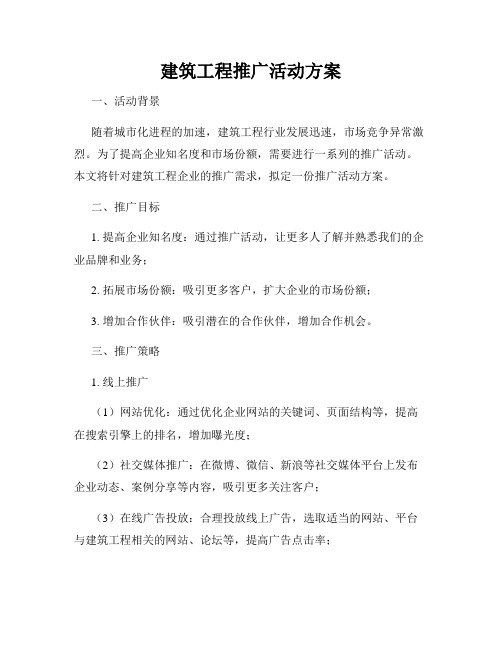 建筑工程推广活动方案

一、活动背景

随着城市化进程的加速，建筑工程行业发展迅速，市场竞争异常激烈。为了提高企业知名度和市场份额，需要进行一系列的推广活动。本文将针对建筑工程企业的推广需求，拟定一份推广活动方案。

二、推广目标

1. 提高企业知名度：通过推广活动，让更多人了解并熟悉我们的企业品牌和业务；

2. 拓展市场份额：吸引更多客户，扩大企业的市场份额；

3. 增加合作伙伴：吸引潜在的合作伙伴，增加合作机会。

三、推广策略

1. 线上推广

（1）网站优化：通过优化企业网站的关键词、页面结构等，提高在搜索引擎上的排名，增加曝光度；

（2）社交媒体推广：在微博、微信、新浪等社交媒体平台上发布企业动态、案例分享等内容，吸引更多关注客户；

（3）在线广告投放：合理投放线上广告，选取适当的网站、平台与建筑工程相关的网站、论坛等，提高广告点击率；